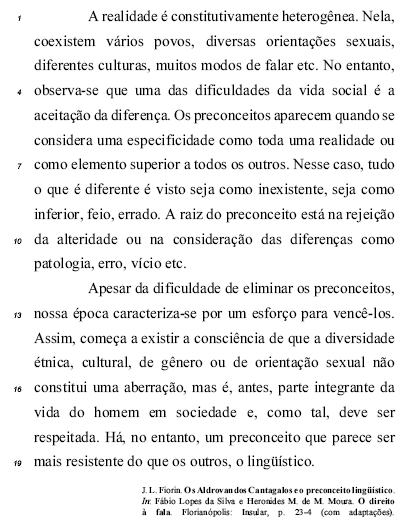 1 A realidade é constitutivamente heterogênea. Nela, coexistem vários povos, diversas orientações sexuais, diferentes culturas, muitos modos de falar etc. No entanto, 4 observa-se que uma das dificuldades da vida social é a aceitação da diferença. Os preconceitos aparecem quando se considera uma especificidade como toda uma realidade ou 7 como elemento superior a todos os outros. Nesse caso, tudo o que é diferente é visto seja como inexistente, seja como inferior, feio, errado. A raiz do preconceito está na rejeição 10 da alteridade ou na consideração das diferenças como patologia, erro, vício etc.

Apesar da dificuldade de eliminar os preconceitos, 13 nossa época caracteriza-se por um esforço para vencê-los. Assim, começa a existir a consciência de que a diversidade étnica, cultural, de gênero ou de orientação sexual não 16 constitui uma aberração, mas é, antes, parte integrante da vida do homem em sociedade e, como tal, deve ser respeitada. Há, no entanto, um preconceito que parece ser 19 mais resistente do que os outros, o lingüístico.

J. L. Fiorin. Os Aldrovandos Cantagalos e o preconceito lingüístico. In: Fábio Lopes da Silva e Heronides M. de M. Moura. O direito à fala. Florianópolis: Insular, p. 23-4 (com adaptações).